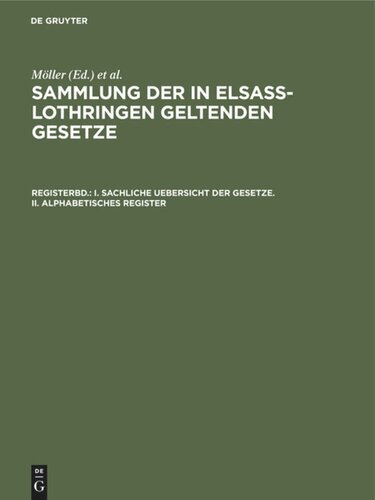 DE GRUYTER

Möller (Ed.) et al.

SAMMLUNG DER IN ELSASS-LOTHRINGEN GELTENDEN GESETZE

REGISTERBD.: I. SACHLICHE UEBERSICHT DER GESETZE. II. ALPHABETISCHES REGISTER

DE
G